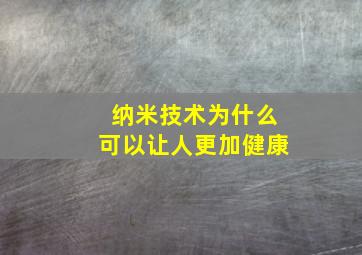 纳米技术为什么
可以让人更加健康